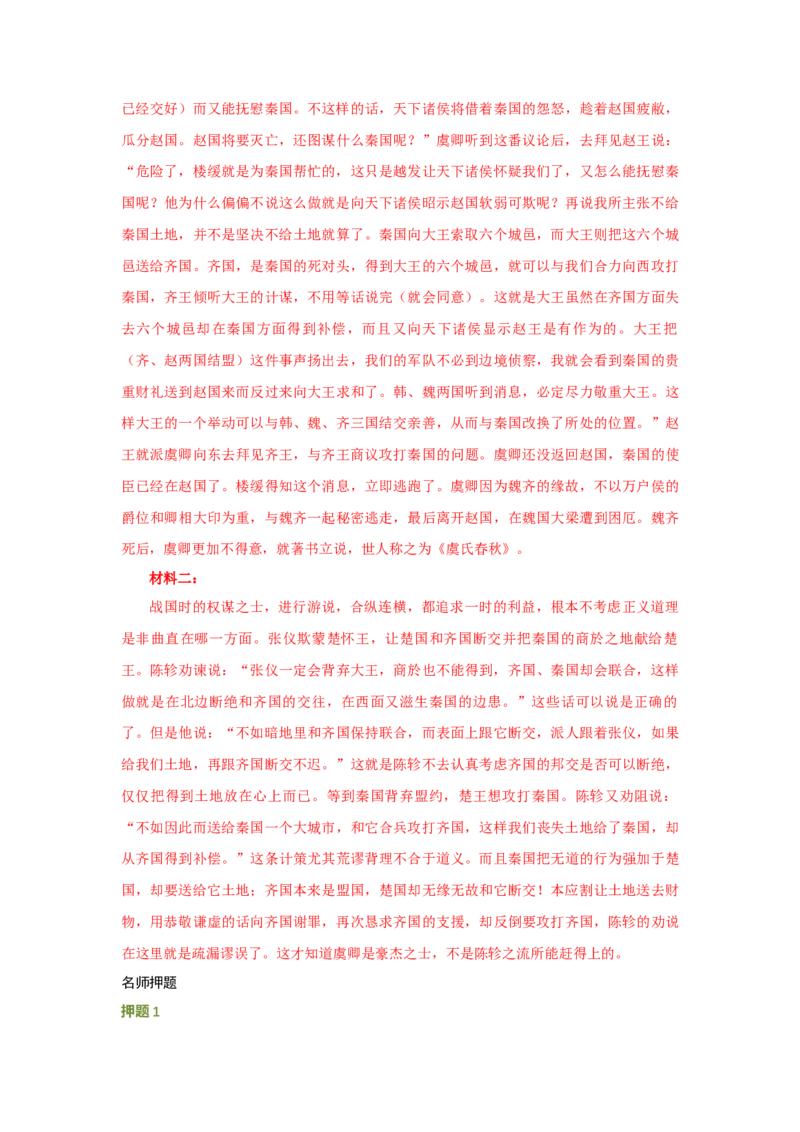 已经交好）而又能抚慰秦国。不这样的话，天下诸侯将借着秦国的怨怒，趁着赵国疲敝，瓜分赵国。赵国将要灭亡，还图谋什么秦国呢？”虞卿听到这番议论后，去拜见赵王说：“危险了，楼缓就是为秦国帮忙的，这只是越发让天下诸侯怀疑我们了，又怎么能抚慰秦国呢？他为什么偏偏不说这么做就是向天下诸侯昭示赵国软弱可欺呢？再说我所主张不给秦国土地，并不是坚决不给土地就算了。秦国向大王索取六个城邑，而大王则把这六个城邑送给齐国。齐国，是秦国的死对头，得到大王的六个城邑，就可以与我们合力向西攻打秦国，齐王倾听大王的计谋，不用等话说完（就会同意）。这就是大王虽然在齐国方面失去六个城邑却在秦国方面得到补偿，而且又向天下诸侯显示赵王是有作为的。大王把（齐、赵两国结盟）这件事声扬出去，我们的军队不必到边境侦察，我就会看到秦国的贵重财礼送到赵国来而反过来向大王求和了。韩、魏两国听到消息，必定尽力敬重大王。这样大王的一个举动可以与韩、魏、齐三国结交亲善，从而与秦国改换了所处的位置。”赵王就派虞卿向东去拜见齐王，与齐王商议攻打秦国的问题。虞卿还没返回赵国，秦国的使臣已经在赵国了。楼缓得知这个消息，立即逃跑了。虞卿因为魏齐的缘故，不以万户侯的爵位和卿相大印为重，与魏齐一起秘密逃走，最后离开赵国，在魏国大梁遭到困厄。魏齐死后，虞卿更加不得意，就著书立说，世人称之为《虞氏春秋》。

材料二：

战国时的权谋之士，进行游说，合纵连横，都追求一时的利益，根本不考虑正义道理是非曲直在哪一方面。张仪欺蒙楚怀王，让楚国和齐国断交并把秦国的商於之地献给楚王。陈轸劝谏说：“张仪一定会背弃大王，商於也不能得到，齐国、秦国却会联合，这样做就是在北边断绝和齐国的交往，在西面又滋生秦国的边患。”这些话可以说是正确的了。但是他说：“不如暗地里和齐国保持联合，而表面上跟它断交，派人跟着张仪，如果给我们土地，再跟齐国断交不迟。”这就是陈轸不去认真考虑齐国的邦交是否可以断绝，仅仅把得到土地放在心上而已。等到秦国背弃盟约，楚王想攻打秦国。陈轸又劝阻说：“不如因此而送给秦国一个大城市，和它合兵攻打齐国，这样我们丧失土地给了秦国，却从齐国得到补偿。”这条计策尤其荒谬背理不合于道义。而且秦国把无道的行为强加于楚国，却要送给它土地；齐国本来是盟国，楚国却无缘无故和它断交！本应割让土地送去财物，用恭敬谦虚的话向齐国谢罪，再次恳求齐国的支援，却反倒要攻打齐国，陈轸的劝说在这里就是疏漏谬误了。这才知道虞卿是豪杰之士，不是陈轸之流所能赶得上的。

名师押题

押题 1